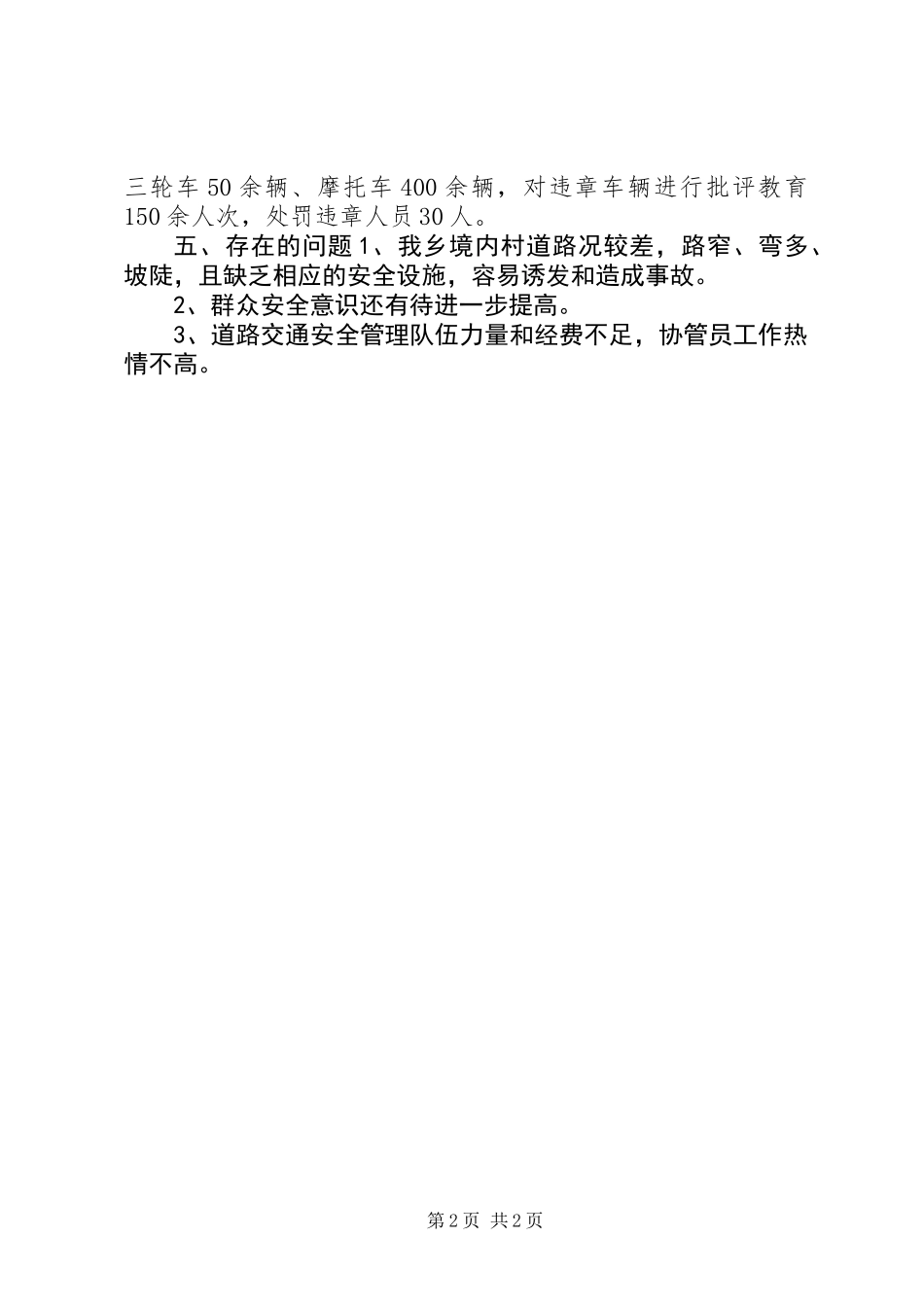 三轮车50余辆、摩托车400余辆，对违章车辆进行批评教育150余人次，处罚违章人员30人。

五、存在的问题1、我乡境内村道路况较差，路窄、弯多、坡陡，且缺乏相应的安全设施，容易诱发和造成事故。

2、群众安全意识还有待进一步提高。

3、道路交通安全管理队伍力量和经费不足，协管员工作热情不高。

第2页 共2页